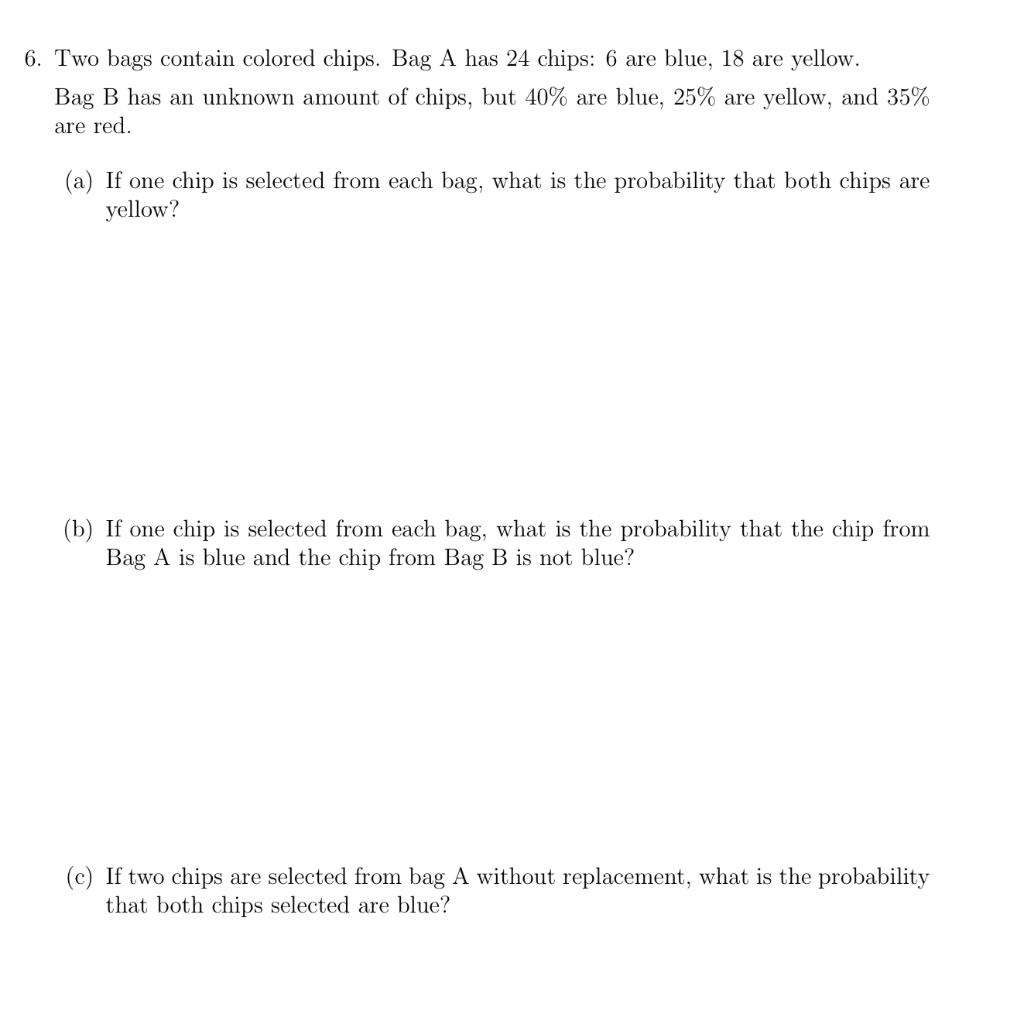 6. Two bags contain colored chips. Bag A has 24 chips: 6 are blue, 18 are yellow.

Bag B has an unknown amount of chips, but 40% are blue, 25% are yellow, and 35% are red.

(a) If one chip is selected from each bag, what is the probability that both chips are yellow?

(b) If one chip is selected from each bag, what is the probability that the chip from Bag A is blue and the chip from Bag B is not blue?

(c) If two chips are selected from bag A without replacement, what is the probability that both chips selected are blue?